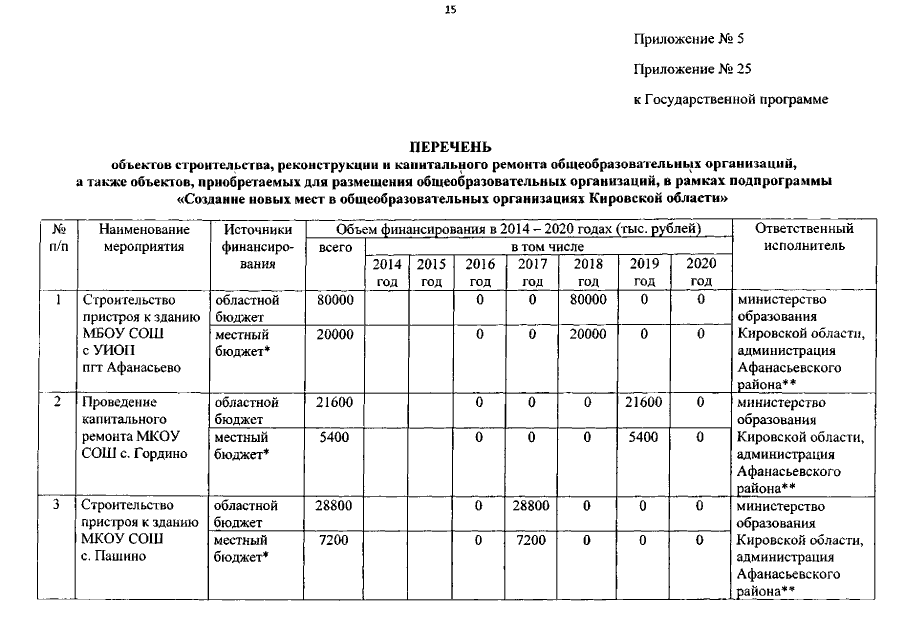 15

Приложение № 5

Приложение № 25

к Государственной программе

ПЕРЕЧЕНЬ
объектов строительства, реконструкции и капитального ремонта общеобразовательных организаций, а также объектов, приобретаемых для размещения общеобразовательных организаций, в рамках подпрограммы «Создание новых мест в общеобразовательных организациях Кировской области»

| № п/п | Наименование мероприятия | Источники финансирования | Объем финансирования в 2014 – 2020 годах (тыс. рублей) всего | в том числе 2014 год | 2015 год | 2016 год | 2017 год | 2018 год | 2019 год | 2020 год | Ответственный исполнитель |
|---|---|---|---|---|---|---|---|---|---|---|---|
| 1 | Строительство пристроя к зданию МБОУ СОШ с УИОП пгт Афанасьево | областной бюджет | 80000 | | | 0 | 0 | 80000 | 0 | 0 | министерство образования Кировской области, администрация Афанасьевского района** |
| | | местный бюджет* | 20000 | | | 0 | 0 | 20000 | 0 | 0 | |
| 2 | Проведение капитального ремонта МКОУ СОШ с. Гордино | областной бюджет | 21600 | | | 0 | 0 | 0 | 21600 | 0 | министерство образования Кировской области, администрация Афанасьевского района** |
| | | местный бюджет* | 5400 | | | 0 | 0 | 0 | 5400 | 0 | |
| 3 | Строительство пристроя к зданию МКОУ СОШ с. Пашино | областной бюджет | 28800 | | | 0 | 28800 | 0 | 0 | 0 | министерство образования Кировской области, администрация Афанасьевского района** |
| | | местный бюджет* | 7200 | | | 0 | 7200 | 0 | 0 | 0 | |